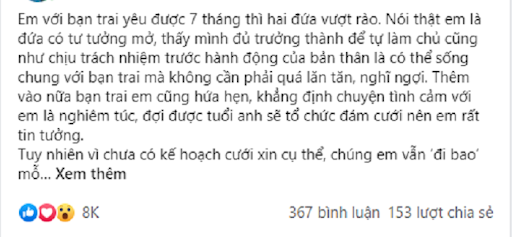 Em với bạn trai yêu được 7 tháng thì hai đứa vượt rào. Nói thật em là đứa có tư tưởng mở, thấy mình đủ trưởng thành để tự làm chủ cũng như chịu trách nhiệm trước hành động của bản thân là có thể sống chung với bạn trai mà không cần phải quá lăn tăn, nghĩ ngợi. Thêm vào nữa bạn trai em cũng hứa hẹn, khẳng định chuyện tình cảm với em là nghiêm túc, đợi được tuổi anh sẽ tổ chức đám cưới nên em rất tin tưởng.
Tuy nhiên vì chưa có kế hoạch cưới xin cụ thể, chúng em vẫn 'đi bao' mỗ... Xem thêm

8K

367 bình luận 153 lượt chia sẻ